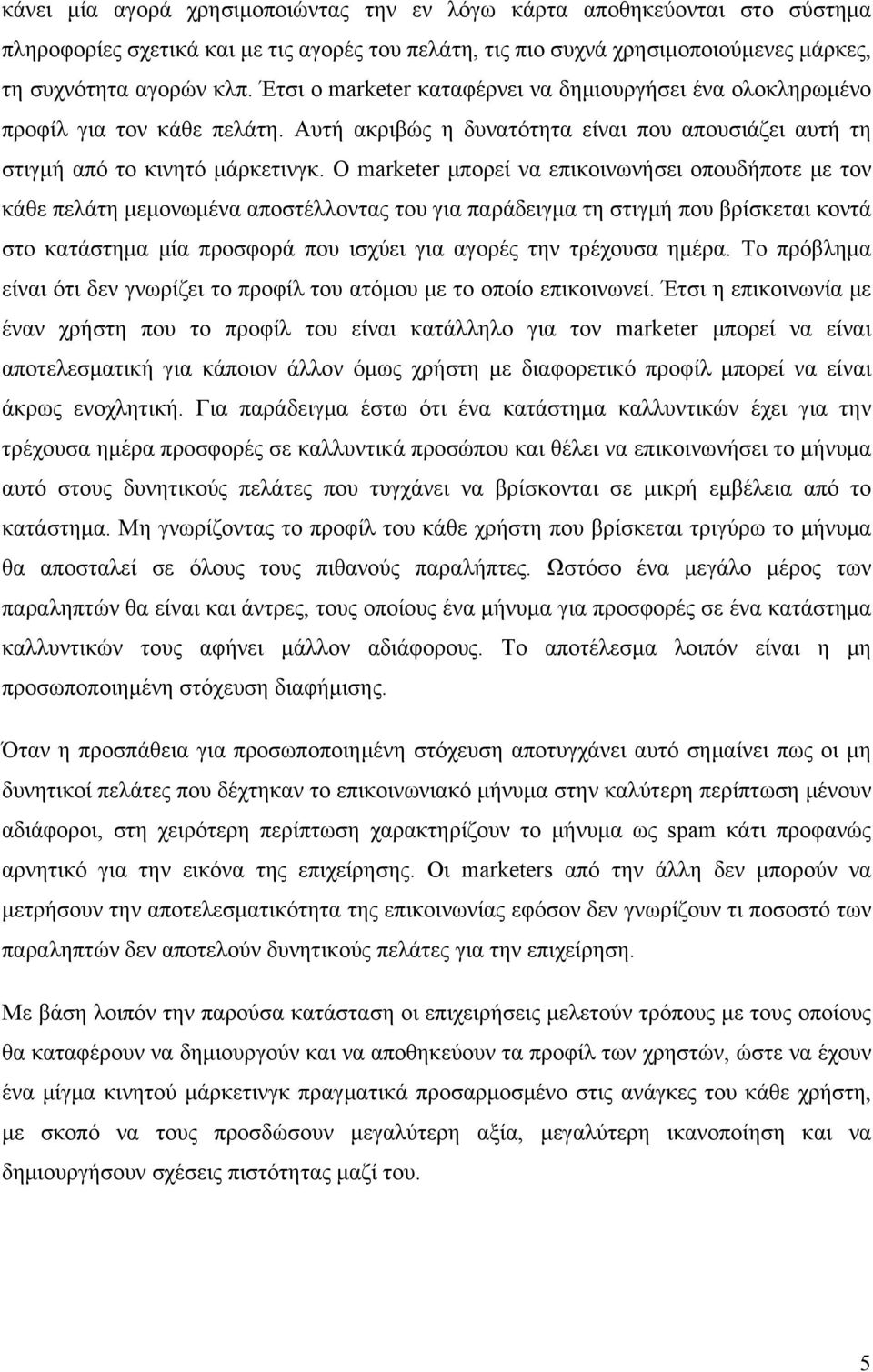 κάνει μία αγορά χρησιμοποιώντας την εν λόγω κάρτα αποθηκεύονται στο σύστημα πληροφορίες σχετικά και με τις αγορές του πελάτη, τις πιο συχνά χρησιμοποιούμενες μάρκες, τη συχνότητα αγορών κλπ. Έτσι ο marketer καταφέρνει να δημιουργήσει ένα ολοκληρωμένο προφίλ για τον κάθε πελάτη. Αυτή ακριβώς η δυνατότητα είναι που απουσιάζει αυτή τη στιγμή από το κινητό μάρκετινγκ. Ο marketer μπορεί να επικοινωνήσει οπουδήποτε με τον κάθε πελάτη μεμονωμένα αποστέλλοντας του για παράδειγμα τη στιγμή που βρίσκεται κοντά στο κατάστημα μία προσφορά που ισχύει για αγορές την τρέχουσα ημέρα. Το πρόβλημα είναι ότι δεν γνωρίζει το προφίλ του ατόμου με το οποίο επικοινωνεί. Έτσι η επικοινωνία με έναν χρήστη που το προφίλ του είναι κατάλληλο για τον marketer μπορεί να είναι αποτελεσματική για κάποιον άλλον όμως χρήστη με διαφορετικό προφίλ μπορεί να είναι άκρως ενοχλητική. Για παράδειγμα έστω ότι ένα κατάστημα καλλυντικών έχει για την τρέχουσα ημέρα προσφορές σε καλλυντικά προσώπου και θέλει να επικοινωνήσει το μήνυμα αυτό στους δυνητικούς πελάτες που τυγχάνει να βρίσκονται σε μικρή εμβέλεια από το κατάστημα. Μη γνωρίζοντας το προφίλ του κάθε χρήστη που βρίσκεται τριγύρω το μήνυμα θα αποσταλεί σε όλους τους πιθανούς παραλήπτες. Ωστόσο ένα μεγάλο μέρος των παραληπτών θα είναι και άντρες, τους οποίους ένα μήνυμα για προσφορές σε ένα κατάστημα καλλυντικών τους αφήνει μάλλον αδιάφορους. Το αποτέλεσμα λοιπόν είναι η μη προσωποποιημένη στόχευση διαφήμισης.

Όταν η προσπάθεια για προσωποποιημένη στόχευση αποτυγχάνει αυτό σημαίνει πως οι μη δυνητικοί πελάτες που δέχτηκαν το επικοινωνιακό μήνυμα στην καλύτερη περίπτωση μένουν αδιάφοροι, στη χειρότερη περίπτωση χαρακτηρίζουν το μήνυμα ως spam κάτι προφανώς αρνητικό για την εικόνα της επιχείρησης. Οι marketers από την άλλη δεν μπορούν να μετρήσουν την αποτελεσματικότητα της επικοινωνίας εφόσον δεν γνωρίζουν τι ποσοστό των παραληπτών δεν αποτελούν δυνητικούς πελάτες για την επιχείρηση.

Με βάση λοιπόν την παρούσα κατάσταση οι επιχειρήσεις μελετούν τρόπους με τους οποίους θα καταφέρουν να δημιουργούν και να αποθηκεύουν τα προφίλ των χρηστών, ώστε να έχουν ένα μίγμα κινητού μάρκετινγκ πραγματικά προσαρμοσμένο στις ανάγκες του κάθε χρήστη, με σκοπό να τους προσδώσουν μεγαλύτερη αξία, μεγαλύτερη ικανοποίηση και να δημιουργήσουν σχέσεις πιστότητας μαζί του.

5